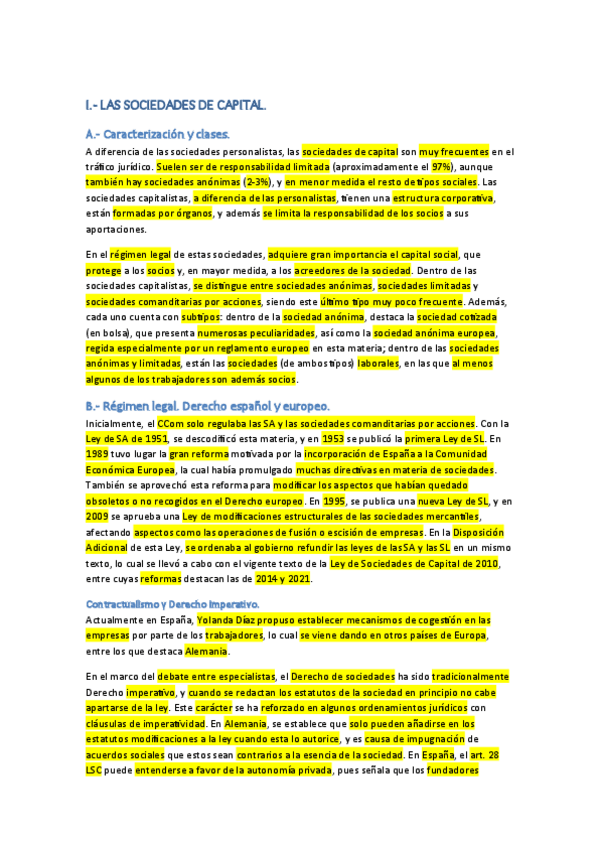 I.- LAS SOCIEDADES DE CAPITAL.

A.- Caracterización y clases.

A diferencia de las sociedades personalistas, las sociedades de capital son muy frecuentes en el tráfico jurídico. Suelen ser de responsabilidad limitada (aproximadamente el 97%), aunque también hay sociedades anónimas (2-3%), y en menor medida el resto de tipos sociales. Las sociedades capitalistas, a diferencia de las personalistas, tienen una estructura corporativa, están formadas por órganos, y además se limita la responsabilidad de los socios a sus aportaciones.

En el régimen legal de estas sociedades, adquiere gran importancia el capital social, que protege a los socios y, en mayor medida, a los acreedores de la sociedad. Dentro de las sociedades capitalistas, se distingue entre sociedades anónimas, sociedades limitadas y sociedades comanditarias por acciones, siendo este último tipo muy poco frecuente. Además, cada uno cuenta con subtipos: dentro de la sociedad anónima, destaca la sociedad cotizada (en bolsa), que presenta numerosas peculiaridades, así como la sociedad anónima europea, regida especialmente por un reglamento europeo en esta materia; dentro de las sociedades anónimas y limitadas, están las sociedades (de ambos tipos) laborales, en las que al menos algunos de los trabajadores son además socios.

B.- Régimen legal. Derecho español y europeo.

Inicialmente, el CCom solo regulaba las SA y las sociedades comanditarias por acciones. Con la Ley de SA de 1951, se descodificó esta materia, y en 1953 se publicó la primera Ley de SL. En 1989 tuvo lugar la gran reforma motivada por la incorporación de España a la Comunidad Económica Europea, la cual había promulgado muchas directivas en materia de sociedades. También se aprovechó esta reforma para modificar los aspectos que habían quedado obsoletos o no recogidos en el Derecho europeo. En 1995, se publica una nueva Ley de SL, y en 2009 se aprueba una Ley de modificaciones estructurales de las sociedades mercantiles, afectando aspectos como las operaciones de fusión o escisión de empresas. En la Disposición Adicional de esta Ley, se ordenaba al gobierno refundir las leyes de las SA y las SL en un mismo texto, lo cual se llevó a cabo con el vigente texto de la Ley de Sociedades de Capital de 2010, entre cuyas reformas destacan las de 2014 y 2021.

Contractualismo y Derecho imperativo.

Actualmente en España, Yolanda Díaz propuso establecer mecanismos de cogestión en las empresas por parte de los trabajadores, lo cual se viene dando en otros países de Europa, entre los que destaca Alemania.

En el marco del debate entre especialistas, el Derecho de sociedades ha sido tradicionalmente Derecho imperativo, y cuando se redactan los estatutos de la sociedad en principio no cabe apartarse de la ley. Este carácter se ha reforzado en algunos ordenamientos jurídicos con cláusulas de imperatividad. En Alemania, se establece que solo pueden añadirse en los estatutos modificaciones a la ley cuando esta lo autorice, y es causa de impugnación de acuerdos sociales que estos sean contrarios a la esencia de la sociedad. En España, el art. 28 LSC puede entenderse a favor de la autonomía privada, pues señala que los fundadores